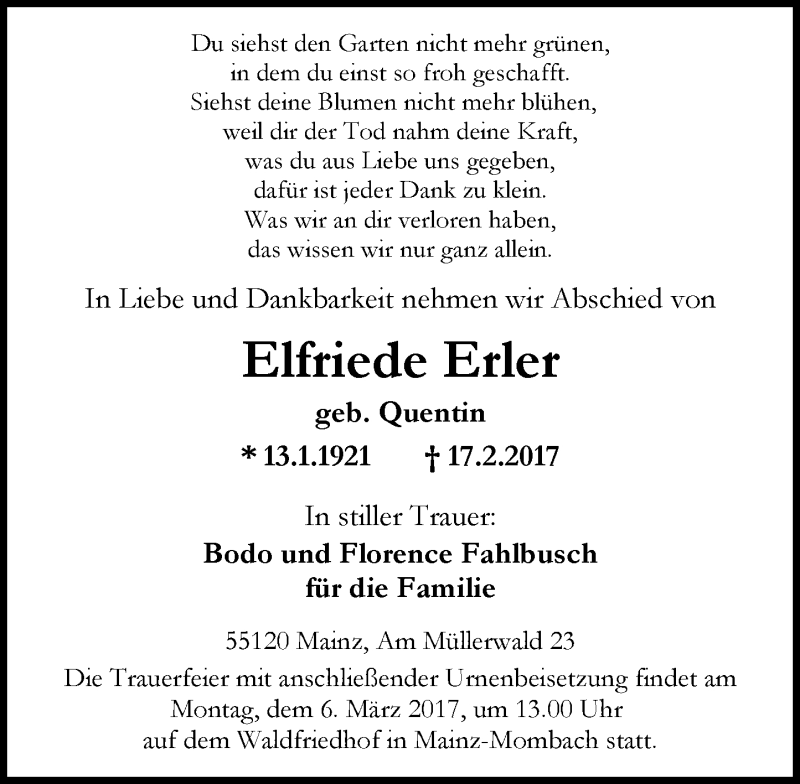 Du siehst den Garten nicht mehr grünen,
in dem du einst so froh geschafft.
Siehst deine Blumen nicht mehr blühen,
weil dir der Tod nahm deine Kraft,
was du aus Liebe uns gegeben,
dafür ist jeder Dank zu klein.
Was wir an dir verloren haben,
das wissen wir nur ganz allein.

In Liebe und Dankbarkeit nehmen wir Abschied von

Elfriede Erler

geb. Quentin

* 13.1.1921 † 17.2.2017

In stiller Trauer:
Bodo und Florence Fahlbusch
für die Familie

55120 Mainz, Am Müllerwald 23

Die Trauerfeier mit anschließender Urnenbeisetzung findet am Montag, dem 6. März 2017, um 13.00 Uhr auf dem Waldfriedhof in Mainz-Mombach statt.